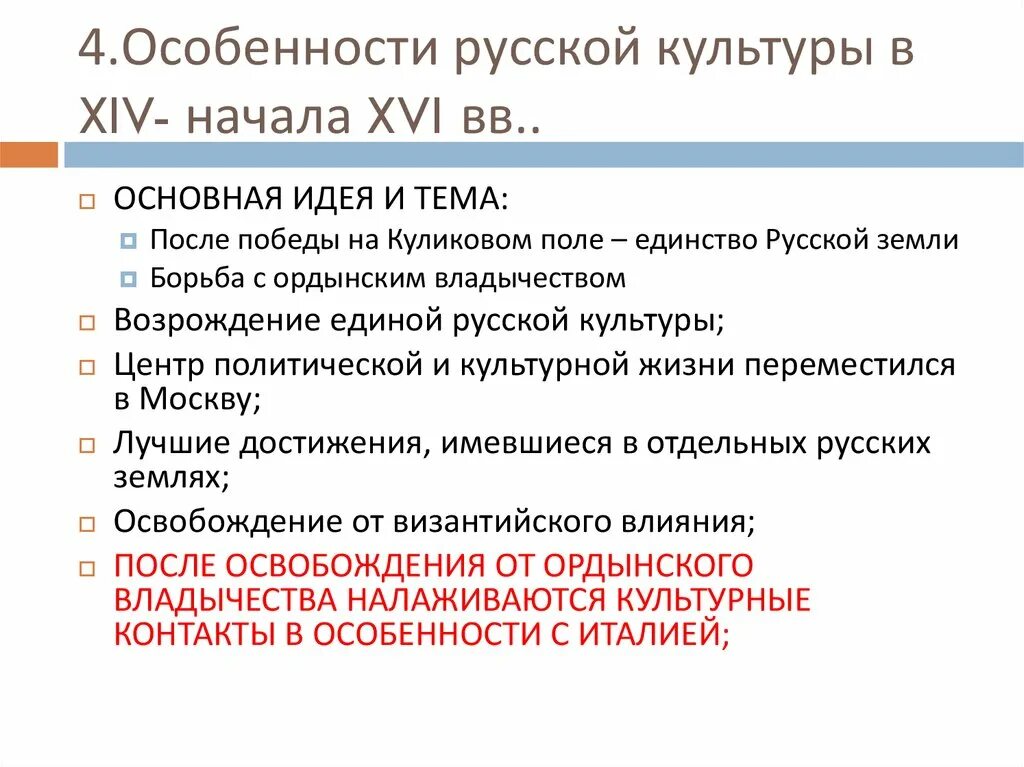 4.Особенности русской культуры в XIV- начала XVI вв..

ОСНОВНАЯ ИДЕЯ И ТЕМА:

После победы на Куликовом поле – единство Русской земли

Борьба с ордынским владычеством

Возрождение единой русской культуры;

Центр политической и культурной жизни переместился в Москву;

Лучшие достижения, имевшиеся в отдельных русских землях;

Освобождение от византийского влияния;

ПОСЛЕ ОСВОБОЖДЕНИЯ ОТ ОРДЫНСКОГО ВЛАДЫЧЕСТВА НАЛАЖИВАЮТСЯ КУЛЬТУРНЫЕ КОНТАКТЫ В ОСОБЕННОСТИ С ИТАЛИЕЙ;